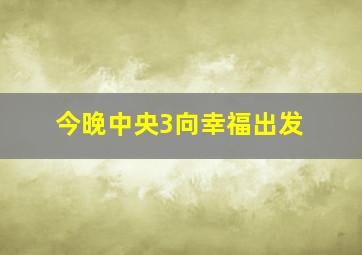 今晚中央3向幸福出发